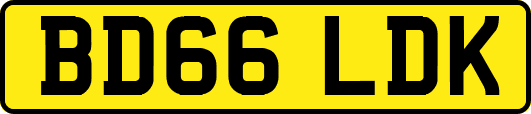 BD66 LDK